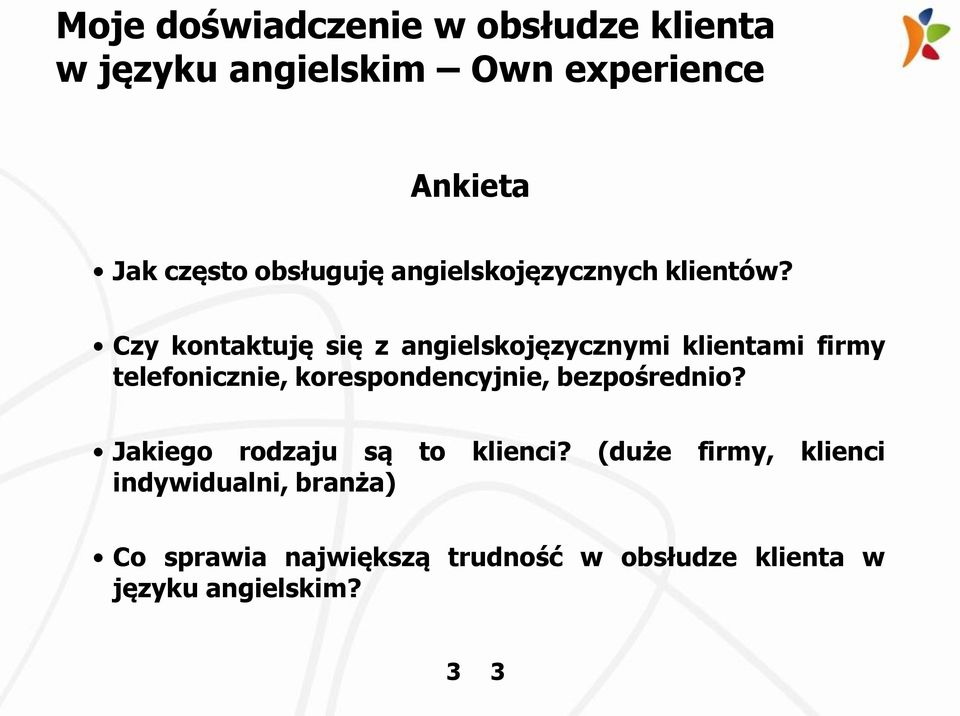 Moje doświadczenie w obsłudze klienta w języku angielskim – Own experience

Ankieta

• Jak często obsługuję angielskojęzycznych klientów?

• Czy kontaktuję się z angielskojęzycznymi klientami firmy telefonicznie, korespondencyjnie, bezpośrednio?

• Jakiego rodzaju są to klienci? (duże firmy, klienci indywidualni, branża)

• Co sprawia największą trudność w obsłudze klienta w języku angielskim?

3 3